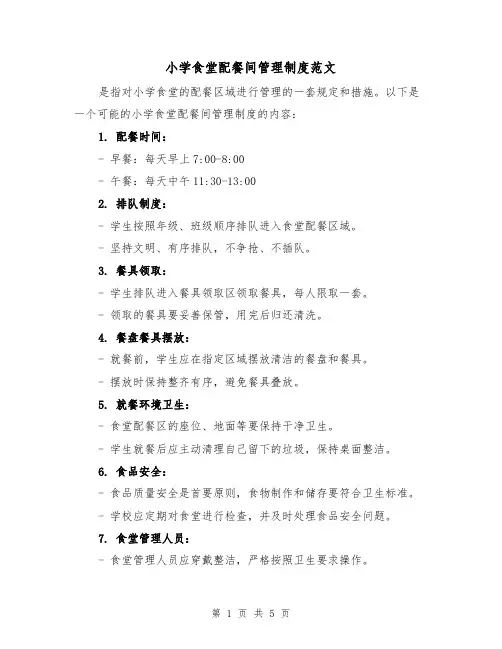 小学食堂配餐间管理制度范文

是指对小学食堂的配餐区域进行管理的一套规定和措施。以下是一个可能的小学食堂配餐间管理制度的内容：

1. 配餐时间：

- 早餐：每天早上 7:00-8:00

- 午餐：每天中午 11:30-13:00

2. 排队制度：

- 学生按照年级、班级顺序排队进入食堂配餐区域。

- 坚持文明、有序排队，不争抢、不插队。

3. 餐具领取：

- 学生排队进入餐具领取区领取餐具，每人限取一套。

- 领取的餐具要妥善保管，用完后归还清洗。

4. 餐盘餐具摆放：

- 就餐前，学生应在指定区域摆放清洁的餐盘和餐具。

- 摆放时保持整齐有序，避免餐具叠放。

5. 就餐环境卫生：

- 食堂配餐区的座位、地面等要保持干净卫生。

- 学生就餐后应主动清理自己留下的垃圾，保持桌面整洁。

6. 食品安全：

- 食品质量安全是首要原则，食物制作和储存要符合卫生标准。

- 学校应定期对食堂进行检查，并及时处理食品安全问题。

7. 食堂管理人员：

- 食堂管理人员应穿戴整洁，严格按照卫生要求操作。

第 1 页 共 5 页